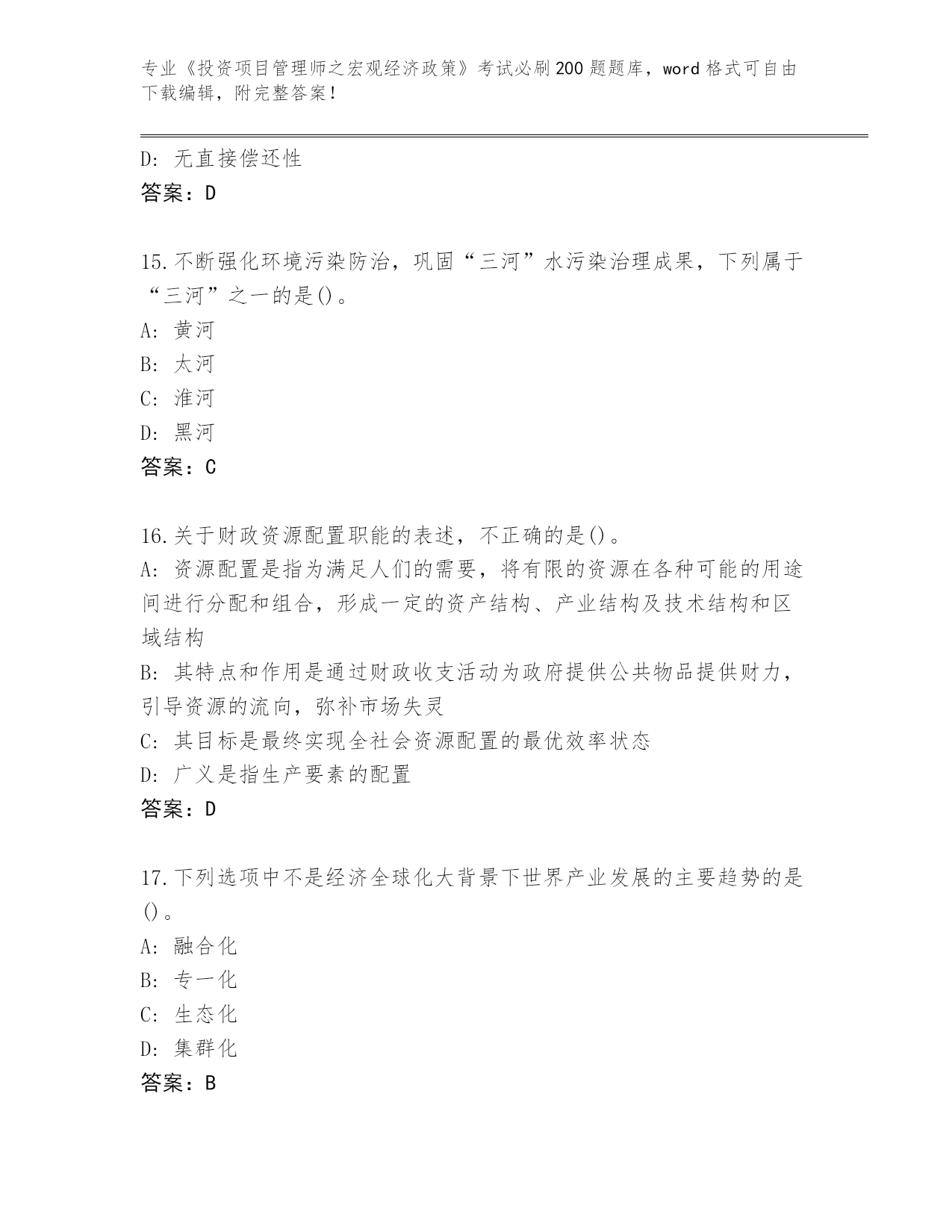 专业《投资项目管理师之宏观经济政策》考试必刷200题题库，word格式可自由下载编辑，附完整答案！

D: 无直接偿还性
答案：D

15.不断强化环境污染防治，巩固“三河”水污染治理成果，下列属于“三河”之一的是()。
A: 黄河
B: 太河
C: 淮河
D: 黑河
答案：C

16.关于财政资源配置职能的表述，不正确的是()。
A: 资源配置是指为满足人们的需要，将有限的资源在各种可能的用途间进行分配和组合，形成一定的资产结构、产业结构及技术结构和区域结构
B: 其特点和作用是通过财政收支活动为政府提供公共物品提供财力，引导资源的流向，弥补市场失灵
C: 其目标是最终实现全社会资源配置的最优效率状态
D: 广义是指生产要素的配置
答案：D

17.下列选项中不是经济全球化大背景下世界产业发展的主要趋势的是()。
A: 融合化
B: 专一化
C: 生态化
D: 集群化
答案：B